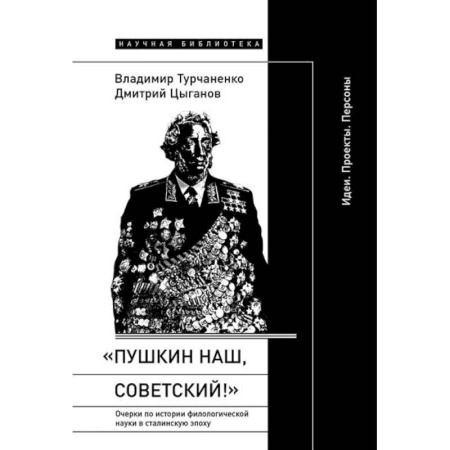 НАУЧНАЯ БИБЛИОТЕКА

Владимир Турчаненко
Дмитрий Цыганов

Идеи. Проекты. Персоны

«ПУШКИН НАШ, СОВЕТСКИЙ!»

Очерки по истории филологической науки в сталинскую эпоху